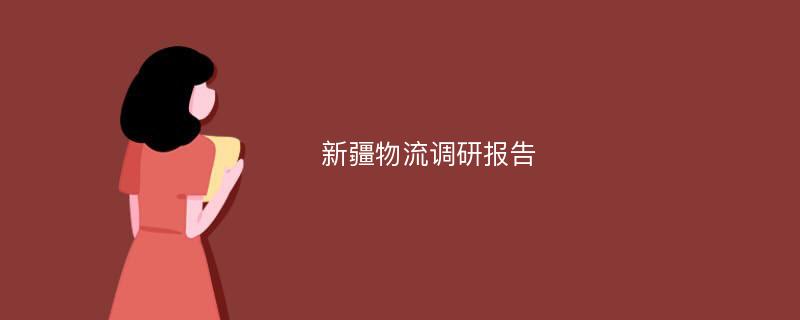 新疆物流调研报告